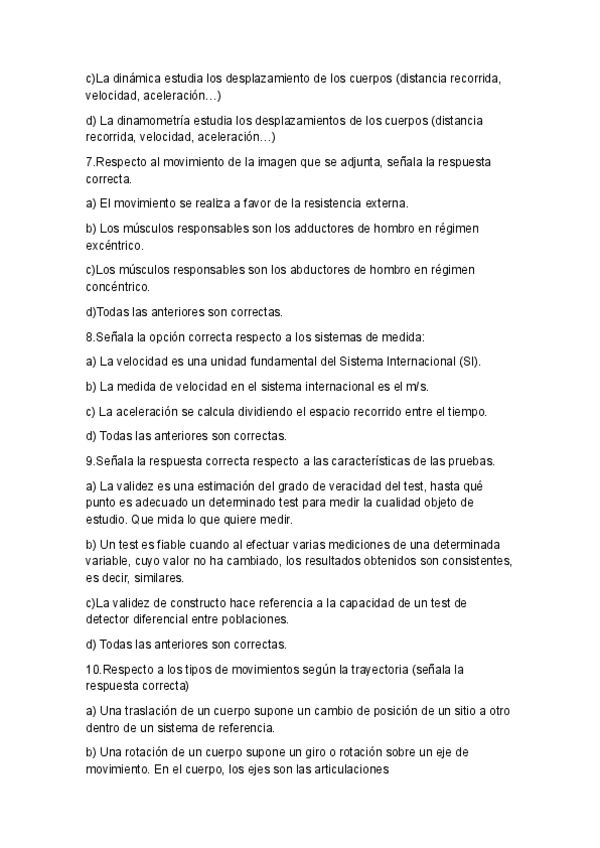 c)La dinámica estudia los desplazamiento de los cuerpos (distancia recorrida, velocidad, aceleración…)

d) La dinamometría estudia los desplazamientos de los cuerpos (distancia recorrida, velocidad, aceleración…)

7.Respecto al movimiento de la imagen que se adjunta, señala la respuesta correcta.

a) El movimiento se realiza a favor de la resistencia externa.

b) Los músculos responsables son los adductores de hombro en régimen excéntrico.

c)Los músculos responsables son los abductores de hombro en régimen concéntrico.

d)Todas las anteriores son correctas.

8.Señala la opción correcta respecto a los sistemas de medida:

a) La velocidad es una unidad fundamental del Sistema Internacional (SI).

b) La medida de velocidad en el sistema internacional es el m/s.

c) La aceleración se calcula dividiendo el espacio recorrido entre el tiempo.

d) Todas las anteriores son correctas.

9.Señala la respuesta correcta respecto a las características de las pruebas.

a) La validez es una estimación del grado de veracidad del test, hasta qué punto es adecuado un determinado test para medir la cualidad objeto de estudio. Que mida lo que quiere medir.

b) Un test es fiable cuando al efectuar varias mediciones de una determinada variable, cuyo valor no ha cambiado, los resultados obtenidos son consistentes, es decir, similares.

c)La validez de constructo hace referencia a la capacidad de un test de detector diferencial entre poblaciones.

d) Todas las anteriores son correctas.

10.Respecto a los tipos de movimientos según la trayectoria (señala la respuesta correcta)

a) Una traslación de un cuerpo supone un cambio de posición de un sitio a otro dentro de un sistema de referencia.

b) Una rotación de un cuerpo supone un giro o rotación sobre un eje de movimiento. En el cuerpo, los ejes son las articulaciones